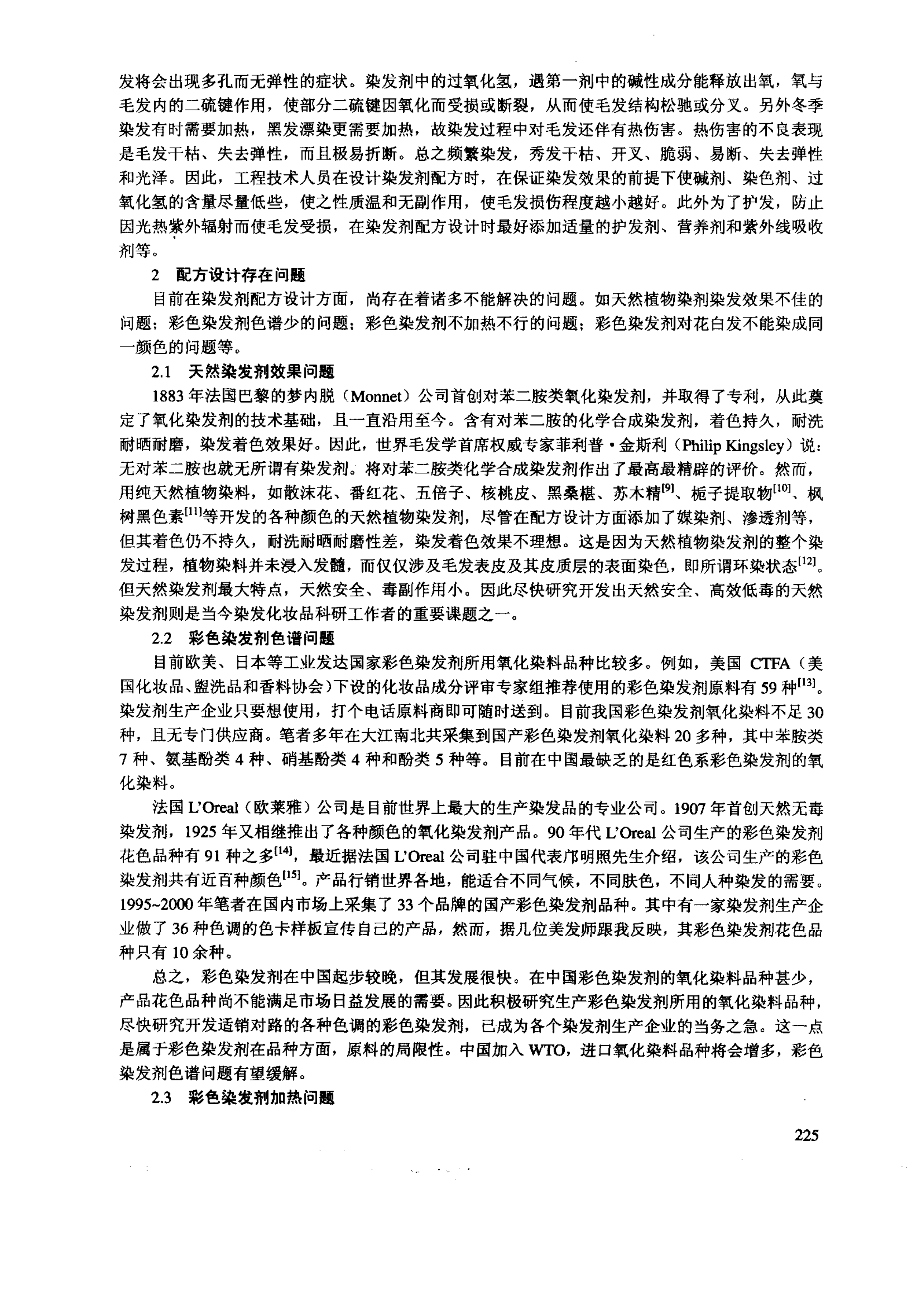 发将会出现多孔而无弹性的症状。染发剂中的过氧化氢，遇第一剂中的碱性成分能释放出氧，氧与毛发内的二硫键作用，使部分二硫键因氧化而受损或断裂，从而使毛发结构松驰或分叉。另外冬季染发有时需要加热，黑发漂染更需要加热，故染发过程中对毛发还伴有热伤害。热伤害的不良表现是毛发干枯、失去弹性，而且极易折断。总之频繁染发，秀发干枯、开叉、脆弱、易断、失去弹性和光泽。因此，工程技术人员在设计染发剂配方时，在保证染发效果的前提下使碱剂、染色剂、过氧化氢的含量尽量低些，使之性质温和无副作用，使毛发损伤程度越小越好。此外为了护发，防止因光热紫外辐射而使毛发受损，在染发剂配方设计时最好添加适量的护发剂、营养剂和紫外线吸收剂等。

2 配方设计存在问题

目前在染发剂配方设计方面，尚存在着诸多不能解决的问题。如天然植物染剂染发效果不佳的问题；彩色染发剂色谱少的问题；彩色染发剂不加热不行的问题；彩色染发剂对花白发不能染成同一颜色的问题等。

2.1 天然染发剂效果问题

1883 年法国巴黎的梦内脱（Monnet）公司首创对苯二胺类氧化染发剂，并取得了专利，从此奠定了氧化染发剂的技术基础，且一直沿用至今。含有对苯二胺的化学合成染发剂，着色持久，耐洗耐晒耐磨，染发着色效果好。因此，世界毛发学首席权威专家菲利普·金斯利（Philip Kingsley）说：无对苯二胺也就无所谓有染发剂。将对苯二胺类化学合成染发剂作出了最高最精辟的评价。然而，用纯天然植物染料，如散沫花、番红花、五倍子、核桃皮、黑桑椹、苏木精$^{[9]}$、栀子提取物$^{[10]}$、枫树黑色素$^{[11]}$等开发的各种颜色的天然植物染发剂，尽管在配方设计方面添加了媒染剂、渗透剂等，但其着色仍不持久，耐洗耐晒耐磨性差，染发着色效果不理想。这是因为天然植物染发剂的整个染发过程，植物染料并未浸入发髓，而仅仅涉及毛发表皮及其皮质层的表面染色，即所谓环染状态$^{[12]}$。但天然染发剂最大特点，天然安全、毒副作用小。因此尽快研究开发出天然安全、高效低毒的天然染发剂则是当今染发化妆品科研工作者的重要课题之一。

2.2 彩色染发剂色谱问题

目前欧美、日本等工业发达国家彩色染发剂所用氧化染料品种比较多。例如，美国 CTFA（美国化妆品、盥洗品和香料协会）下设的化妆品成分评审专家组推荐使用的彩色染发剂原料有 59 种$^{[13]}$。染发剂生产企业只要想使用，打个电话原料商即可随时送到。目前我国彩色染发剂氧化染料不足 30 种，且无专门供应商。笔者多年在大江南北共采集到国产彩色染发剂氧化染料 20 多种，其中苯胺类 7 种、氨基酚类 4 种、硝基酚类 4 种和酚类 5 种等。目前在中国最缺乏的是红色系彩色染发剂的氧化染料。

法国 L'Oreal（欧莱雅）公司是目前世界上最大的生产染发品的专业公司。1907 年首创天然无毒染发剂，1925 年又相继推出了各种颜色的氧化染发剂产品。90 年代 L'Oreal 公司生产的彩色染发剂花色品种有 91 种之多$^{[14]}$，最近据法国 L'Oreal 公司驻中国代表邝明照先生介绍，该公司生产的彩色染发剂共有近百种颜色$^{[15]}$。产品行销世界各地，能适合不同气候，不同肤色，不同人种染发的需要。1995~2000 年笔者在国内市场上采集了 33 个品牌的国产彩色染发剂品种。其中有一家染发剂生产企业做了 36 种色调的色卡样板宣传自己的产品，然而，据几位美发师跟我反映，其彩色染发剂花色品种只有 10 余种。

总之，彩色染发剂在中国起步较晚，但其发展很快。在中国彩色染发剂的氧化染料品种甚少，产品花色品种尚不能满足市场日益发展的需要。因此积极研究生产彩色染发剂所用的氧化染料品种，尽快研究开发适销对路的各种色调的彩色染发剂，已成为各个染发剂生产企业的当务之急。这一点是属于彩色染发剂在品种方面，原料的局限性。中国加入 WTO，进口氧化染料品种将会增多，彩色染发剂色谱问题有望缓解。

2.3 彩色染发剂加热问题

225